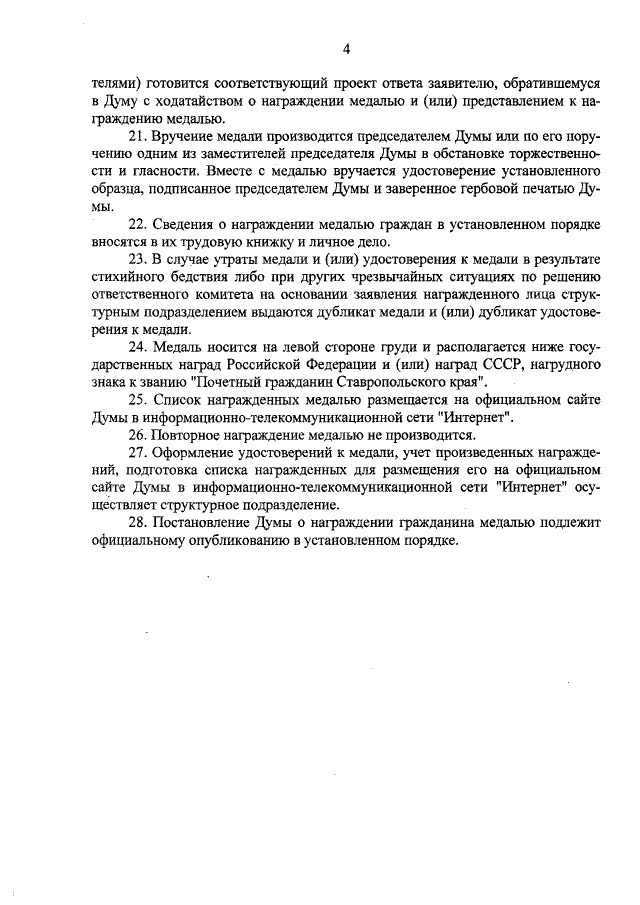 4

телями) готовится соответствующий проект ответа заявителю, обратившемуся в Думу с ходатайством о награждении медалью и (или) представлением к награждению медалью.

21. Вручение медали производится председателем Думы или по его поручению одним из заместителей председателя Думы в обстановке торжественности и гласности. Вместе с медалью вручается удостоверение установленного образца, подписанное председателем Думы и заверенное гербовой печатью Думы.

22. Сведения о награждении медалью граждан в установленном порядке вносятся в их трудовую книжку и личное дело.

23. В случае утраты медали и (или) удостоверения к медали в результате стихийного бедствия либо при других чрезвычайных ситуациях по решению ответственного комитета на основании заявления награжденного лица структурным подразделением выдаются дубликат медали и (или) дубликат удостоверения к медали.

24. Медаль носится на левой стороне груди и располагается ниже государственных наград Российской Федерации и (или) наград СССР, нагрудного знака к званию "Почетный гражданин Ставропольского края".

25. Список награжденных медалью размещается на официальном сайте Думы в информационно-телекоммуникационной сети "Интернет".

26. Повторное награждение медалью не производится.

27. Оформление удостоверений к медали, учет произведенных награждений, подготовка списка награжденных для размещения его на официальном сайте Думы в информационно-телекоммуникационной сети "Интернет" осуществляет структурное подразделение.

28. Постановление Думы о награждении гражданина медалью подлежит официальному опубликованию в установленном порядке.